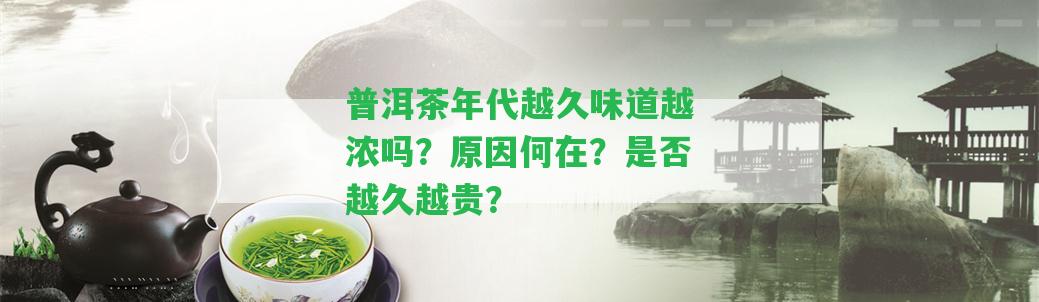 普洱茶年代越久味道越浓吗？原因何在？是否越久越贵？